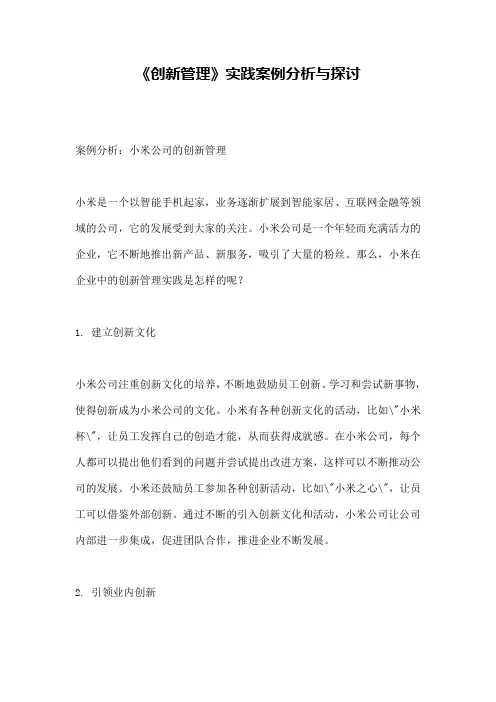 《创新管理》实践案例分析与探讨

案例分析：小米公司的创新管理

小米是一个以智能手机起家，业务逐渐扩展到智能家居、互联网金融等领域的公司，它的发展受到大家的关注。小米公司是一个年轻而充满活力的企业，它不断地推出新产品、新服务，吸引了大量的粉丝。那么，小米在企业中的创新管理实践是怎样的呢？

1. 建立创新文化

小米公司注重创新文化的培养，不断地鼓励员工创新、学习和尝试新事物，使得创新成为小米公司的文化。小米有各种创新文化的活动，比如\"小米杯\"，让员工发挥自己的创造才能，从而获得成就感。在小米公司，每个人都可以提出他们看到的问题并尝试提出改进方案，这样可以不断推动公司的发展。小米还鼓励员工参加各种创新活动，比如\"小米之心\"，让员工可以借鉴外部创新。通过不断的引入创新文化和活动，小米公司让公司内部进一步集成，促进团队合作，推进企业不断发展。

2. 引领业内创新